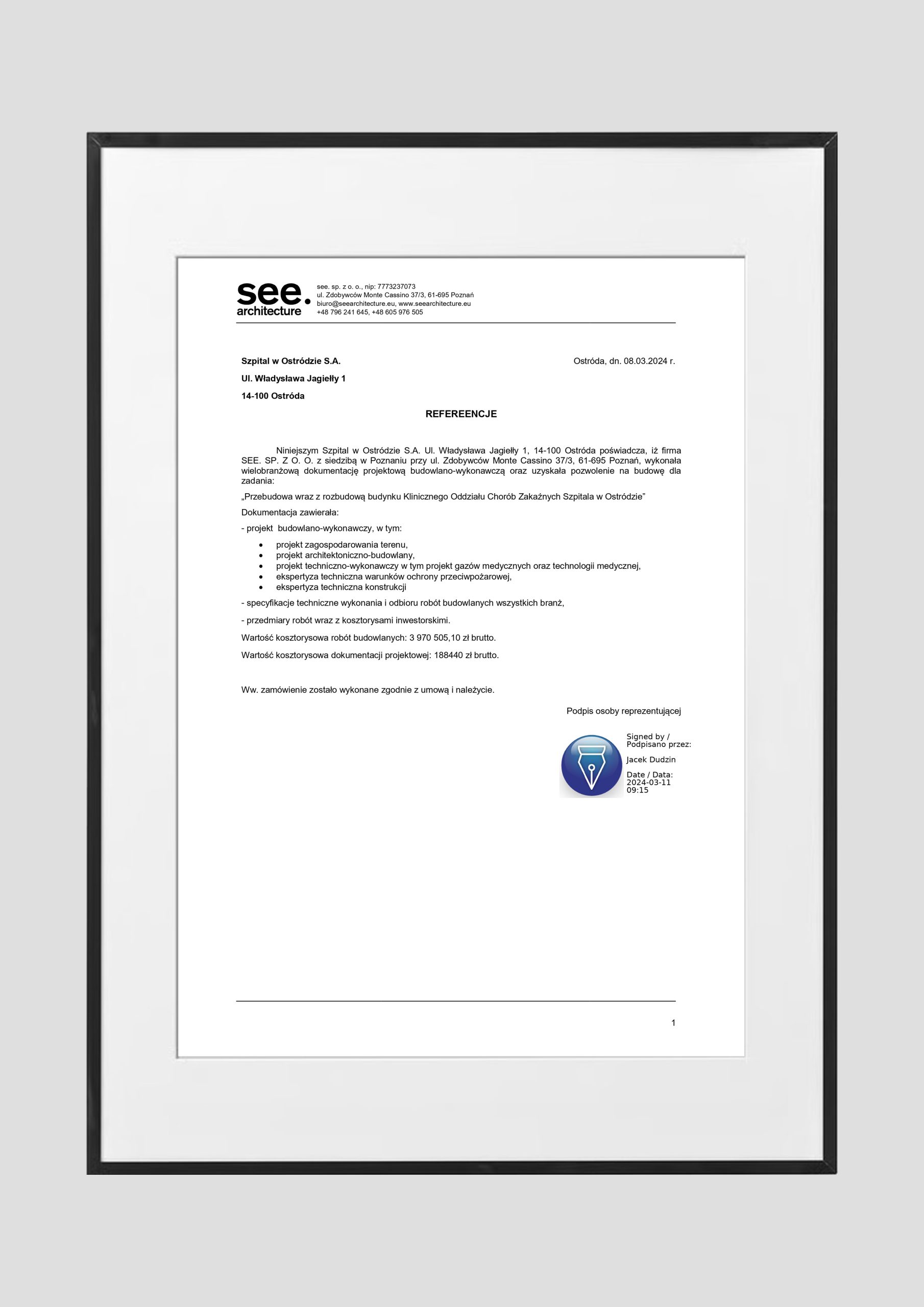 see.
architecture

see. sp. z o. o., nip: 7773237073
ul. Zdobywców Monte Cassino 37/3, 61-695 Poznań
biuro@seearchitecture.eu, www.seearchitecture.eu
+48 796 241 645, +48 605 976 505

Szpital w Ostródzie S.A.

Ostróda, dn. 08.03.2024 r.

Ul. Władysława Jagiełły 1

14-100 Ostróda

REFEREENCJE

Niniejszym Szpital w Ostródzie S.A. Ul. Władysława Jagiełły 1, 14-100 Ostróda poświadcza, iż firma SEE. SP. Z O. O. z siedzibą w Poznaniu przy ul. Zdobywców Monte Cassino 37/3, 61-695 Poznań, wykonała wielobranżową dokumentację projektową budowlano-wykonawczą oraz uzyskała pozwolenie na budowę dla zadania:

„Przebudowa wraz z rozbudową budynku Klinicznego Oddziału Chorób Zakaźnych Szpitala w Ostródzie"

Dokumentacja zawierała:

- projekt budowlano-wykonawczy, w tym:

• projekt zagospodarowania terenu,
• projekt architektoniczno-budowlany,
• projekt techniczno-wykonawczy w tym projekt gazów medycznych oraz technologii medycznej,
• ekspertyza techniczna warunków ochrony przeciwpożarowej,
• ekspertyza techniczna konstrukcji

- specyfikacje techniczne wykonania i odbioru robót budowlanych wszystkich branż,

- przedmiary robót wraz z kosztorysami inwestorskimi.

Wartość kosztorysowa robót budowlanych: 3 970 505,10 zł brutto.

Wartość kosztorysowa dokumentacji projektowej: 188440 zł brutto.

Ww. zamówienie zostało wykonane zgodnie z umową i należycie.

Podpis osoby reprezentującej

Signed by / Podpisano przez:
Jacek Dudzin
Date / Data: 2024-03-11 09:15

1